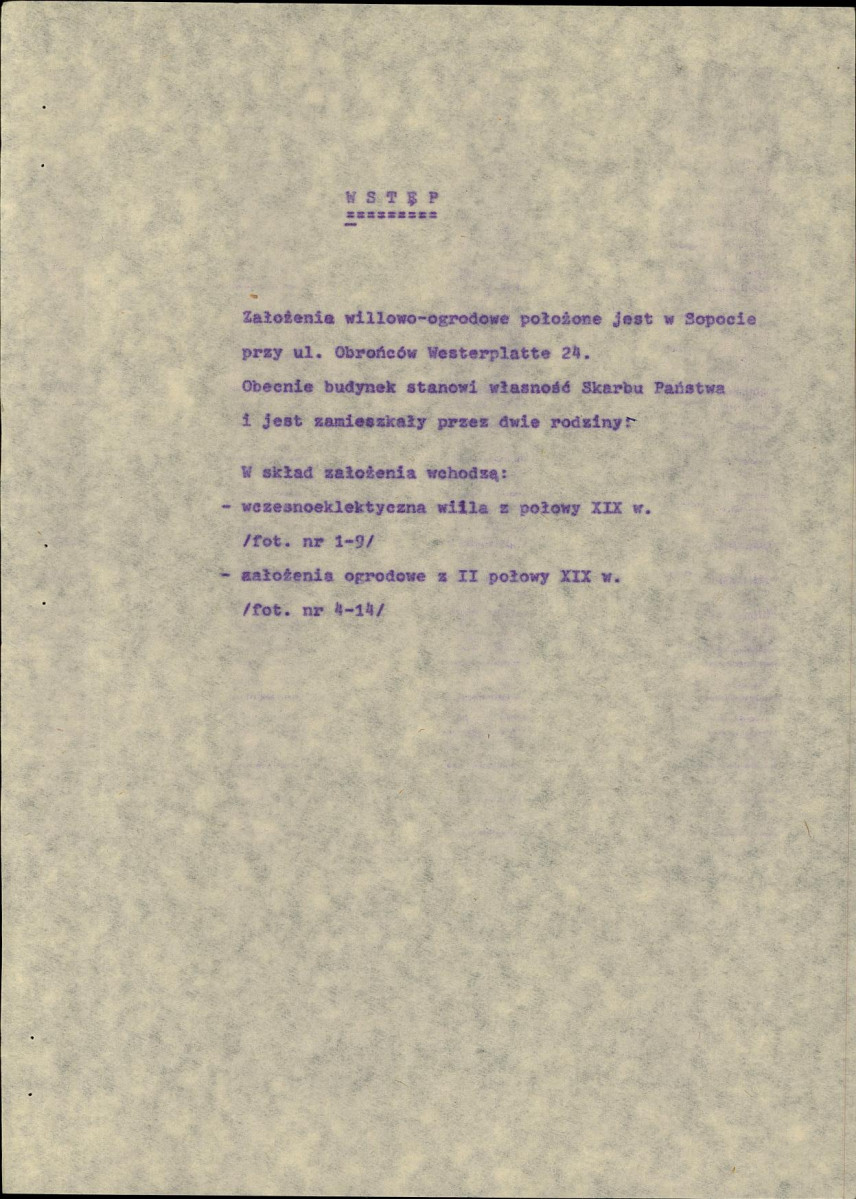 W S T Ę P
=========

Założenia willowo-ogrodowe położone jest w Sopocie przy ul. Obrońców Westerplatte 24.
Obecnie budynek stanowi własność Skarbu Państwa i jest zamieszkały przez dwie rodziny.

W skład założenia wchodzą:
- wczesnoeklektyczna willa z połowy XIX w. /fot. nr 1-9/
- założenia ogrodowe z II połowy XIX w. /fot. nr 4-14/